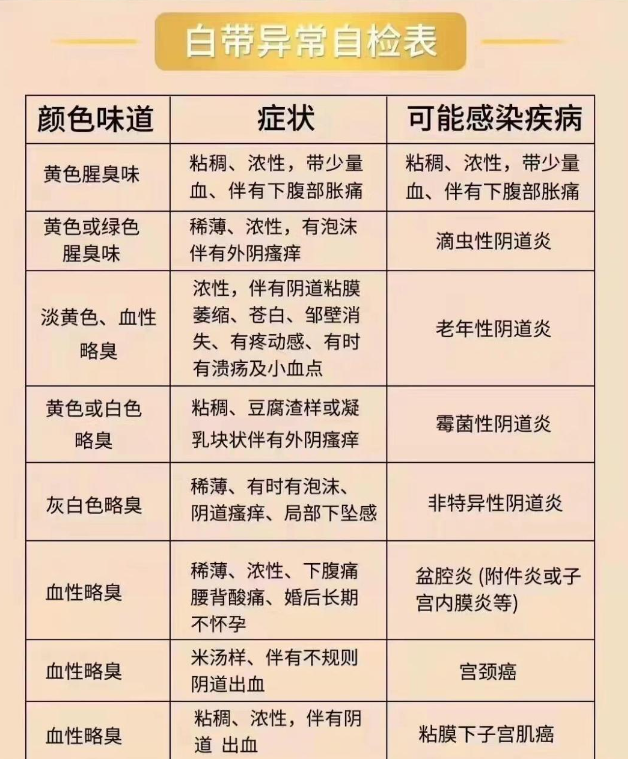 白带异常自检表

| 颜色味道 | 症状 | 可能感染疾病 |
|---|---|---|
| 黄色腥臭味 | 粘稠、浓性，带少量血、伴有下腹部胀痛 | 粘稠、浓性，带少量血、伴有下腹部胀痛 |
| 黄色或绿色腥臭味 | 稀薄、浓性，有泡沫伴有外阴瘙痒 | 滴虫性阴道炎 |
| 淡黄色、血性略臭 | 浓性，伴有阴道粘膜萎缩、苍白、邹壁消失、有疼动感、有时有溃疡及小血点 | 老年性阴道炎 |
| 黄色或白色略臭 | 粘稠、豆腐渣样或凝乳块状伴有外阴瘙痒 | 霉菌性阴道炎 |
| 灰白色略臭 | 稀薄、有时有泡沫、阴道瘙痒、局部下坠感 | 非特异性阴道炎 |
| 血性略臭 | 稀薄、浓性、下腹痛腰背酸痛、婚后长期不怀孕 | 盆腔炎 (附件炎或子宫内膜炎等) |
| 血性略臭 | 米汤样、伴有不规则阴道出血 | 宫颈癌 |
| 血性略臭 | 粘稠、浓性，伴有阴道 出血 | 粘膜下子宫肌癌 |